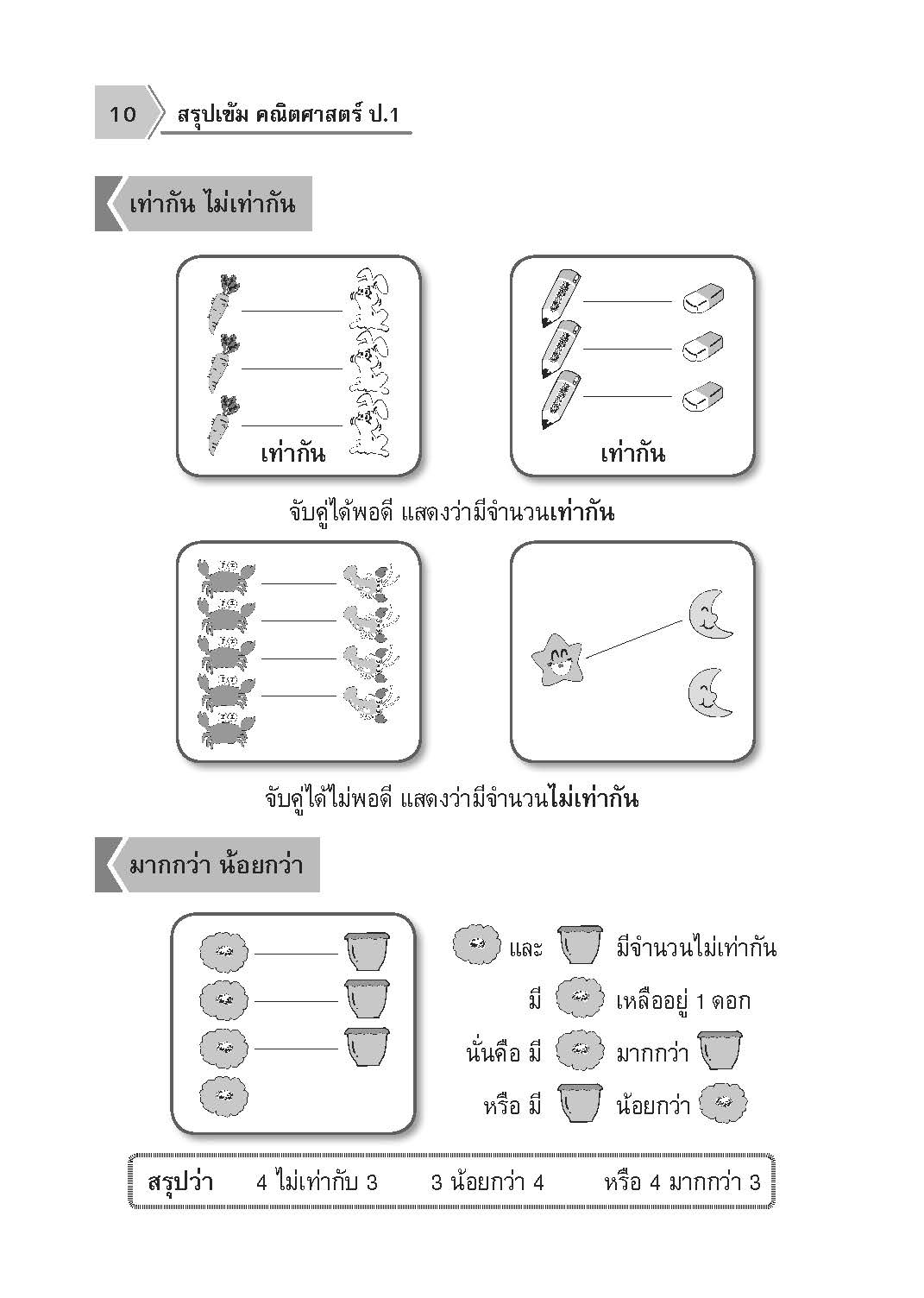 10 สรุปเข้ม คณิตศาสตร์ ป.1

เท่ากัน ไม่เท่ากัน

เท่ากัน

เท่ากัน

จับคู่ได้พอดี แสดงว่ามีจำนวนเท่ากัน

จับคู่ได้ไม่พอดี แสดงว่ามีจำนวนไม่เท่ากัน

มากกว่า น้อยกว่า

และ มีจำนวนไม่เท่ากัน

มี เหลืออยู่ 1 ดอก

นั่นคือ มี มากกว่า

หรือ มี น้อยกว่า

สรุปว่า 4 ไม่เท่ากับ 3 3 น้อยกว่า 4 หรือ 4 มากกว่า 3